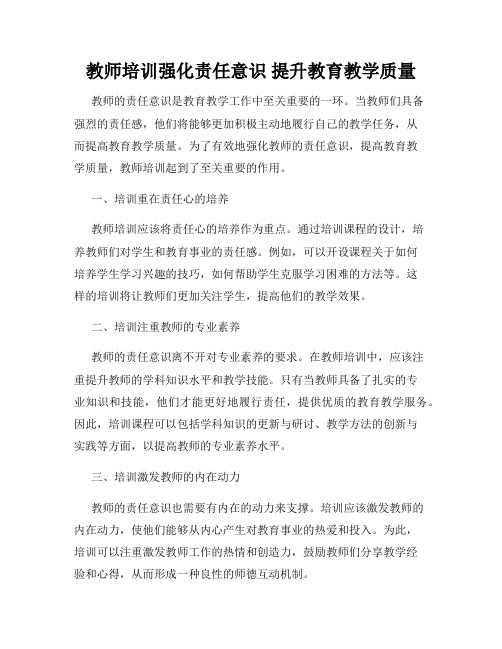 教师培训强化责任意识 提升教育教学质量

教师的责任意识是教育教学工作中至关重要的一环。当教师们具备强烈的责任感，他们将能够更加积极主动地履行自己的教学任务，从而提高教育教学质量。为了有效地强化教师的责任意识，提高教育教学质量，教师培训起到了至关重要的作用。

一、培训重在责任心的培养

教师培训应该将责任心的培养作为重点。通过培训课程的设计，培养教师们对学生和教育事业的责任感。例如，可以开设课程关于如何培养学生学习兴趣的技巧，如何帮助学生克服学习困难的方法等。这样的培训将让教师们更加关注学生，提高他们的教学效果。

二、培训注重教师的专业素养

教师的责任意识离不开对专业素养的要求。在教师培训中，应该注重提升教师的学科知识水平和教学技能。只有当教师具备了扎实的专业知识和技能，他们才能更好地履行责任，提供优质的教育教学服务。因此，培训课程可以包括学科知识的更新与研讨、教学方法的创新与实践等方面，以提高教师的专业素养水平。

三、培训激发教师的内在动力

教师的责任意识也需要有内在的动力来支撑。培训应该激发教师的内在动力，使他们能够从内心产生对教育事业的热爱和投入。为此，培训可以注重激发教师工作的热情和创造力，鼓励教师们分享教学经验和心得，从而形成一种良性的师德互动机制。